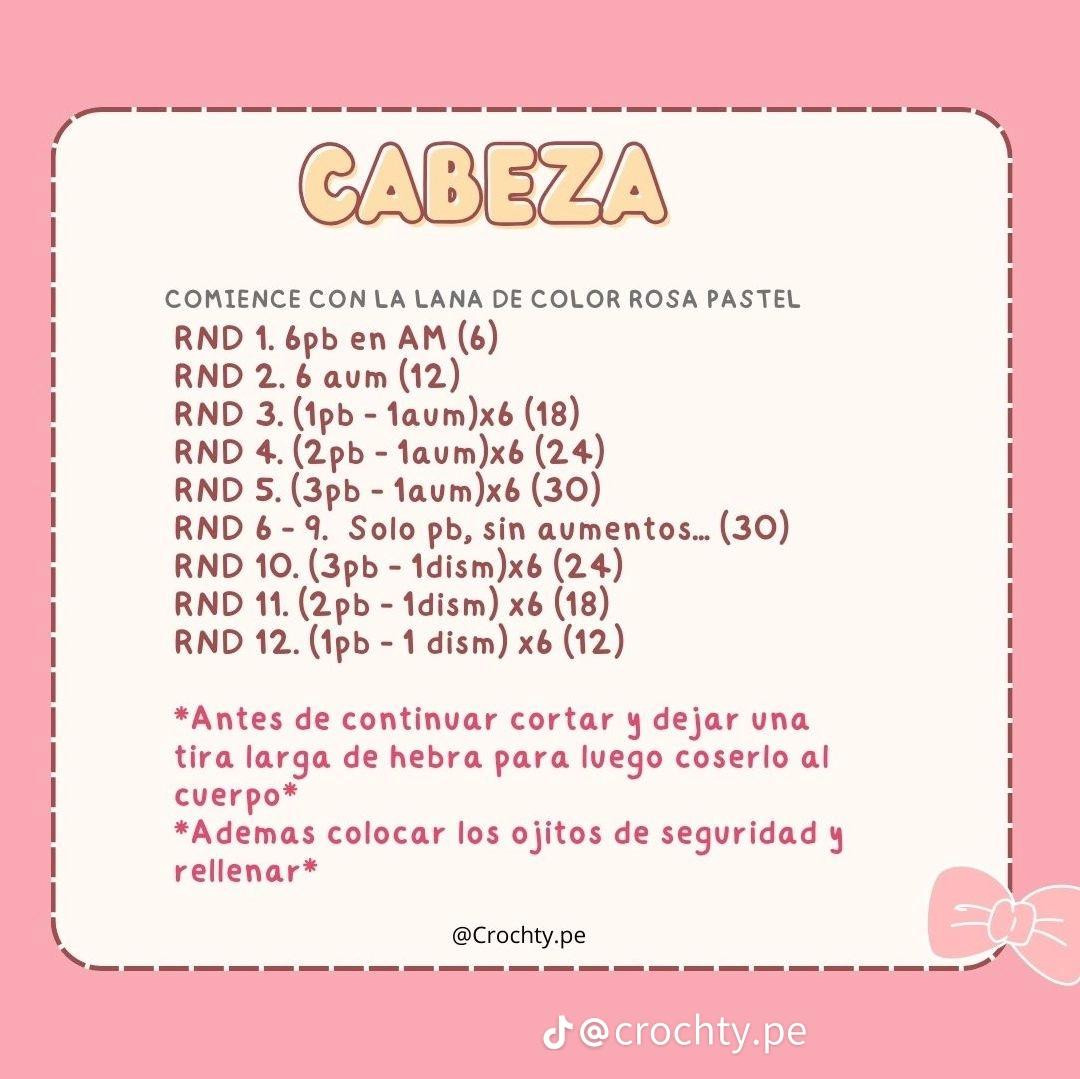 CABEZA

COMIENCE CON LA LANA DE COLOR ROSA PASTEL
RND 1. 6pb en AM (6)
RND 2. 6 aum (12)
RND 3. (1pb - 1aum)x6 (18)
RND 4. (2pb - 1aum)x6 (24)
RND 5. (3pb - 1aum)x6 (30)
RND 6 - 9. Solo pb, sin aumentos... (30)
RND 10. (3pb - 1dism)x6 (24)
RND 11. (2pb - 1dism) x6 (18)
RND 12. (1pb - 1 dism) x6 (12)

*Antes de continuar cortar y dejar una tira larga de hebra para luego coserlo al cuerpo*
*Ademas colocar los ojitos de seguridad y rellenar*

@Crochty.pe

@crochty.pe